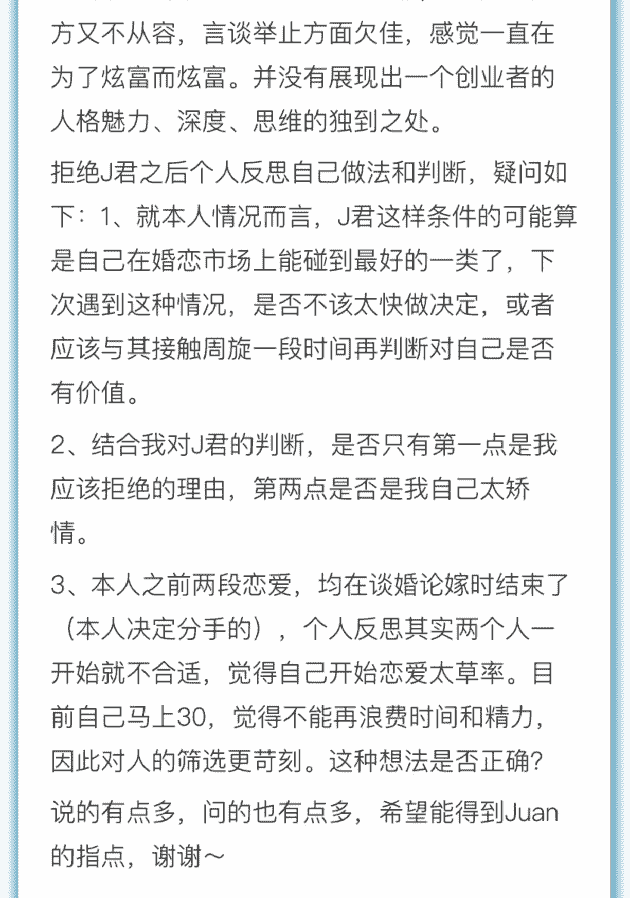 方又不从容，言谈举止方面欠佳，感觉一直在为了炫富而炫富。并没有展现出一个创业者的人格魅力、深度、思维的独到之处。

拒绝J君之后个人反思自己做法和判断，疑问如下：1、就本人情况而言，J君这样条件的可能算是自己在婚恋市场上能碰到最好的一类了，下次遇到这种情况，是否不该太快做决定，或者应该与其接触周旋一段时间再判断对自己是否有价值。

2、结合我对J君的判断，是否只有第一点是我应该拒绝的理由，第两点是否是我自己太矫情。

3、本人之前两段恋爱，均在谈婚论嫁时结束了（本人决定分手的），个人反思其实两个人一开始就不合适，觉得自己开始恋爱太草率。目前自己马上30，觉得不能再浪费时间和精力，因此对人的筛选更苛刻。这种想法是否正确？

说的有点多，问的也有点多，希望能得到Juan的指点，谢谢～